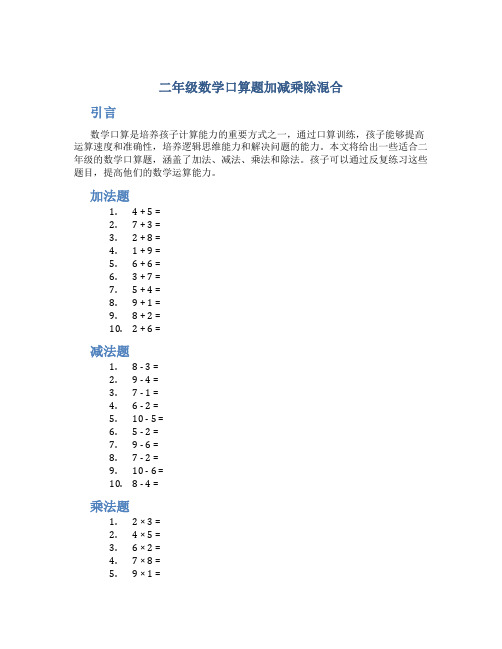 二年级数学口算题加减乘除混合

引言

数学口算是培养孩子计算能力的重要方式之一，通过口算训练，孩子能够提高运算速度和准确性，培养逻辑思维能力和解决问题的能力。本文将给出一些适合二年级的数学口算题，涵盖了加法、减法、乘法和除法。孩子可以通过反复练习这些题目，提高他们的数学运算能力。

加法题

1. $4 + 5 =$
2. $7 + 3 =$
3. $2 + 8 =$
4. $1 + 9 =$
5. $6 + 6 =$
6. $3 + 7 =$
7. $5 + 4 =$
8. $9 + 1 =$
9. $8 + 2 =$
10. $2 + 6 =$

减法题

1. $8 - 3 =$
2. $9 - 4 =$
3. $7 - 1 =$
4. $6 - 2 =$
5. $10 - 5 =$
6. $5 - 2 =$
7. $9 - 6 =$
8. $7 - 2 =$
9. $10 - 6 =$
10. $8 - 4 =$

乘法题

1. $2 \times 3 =$
2. $4 \times 5 =$
3. $6 \times 2 =$
4. $7 \times 8 =$
5. $9 \times 1 =$